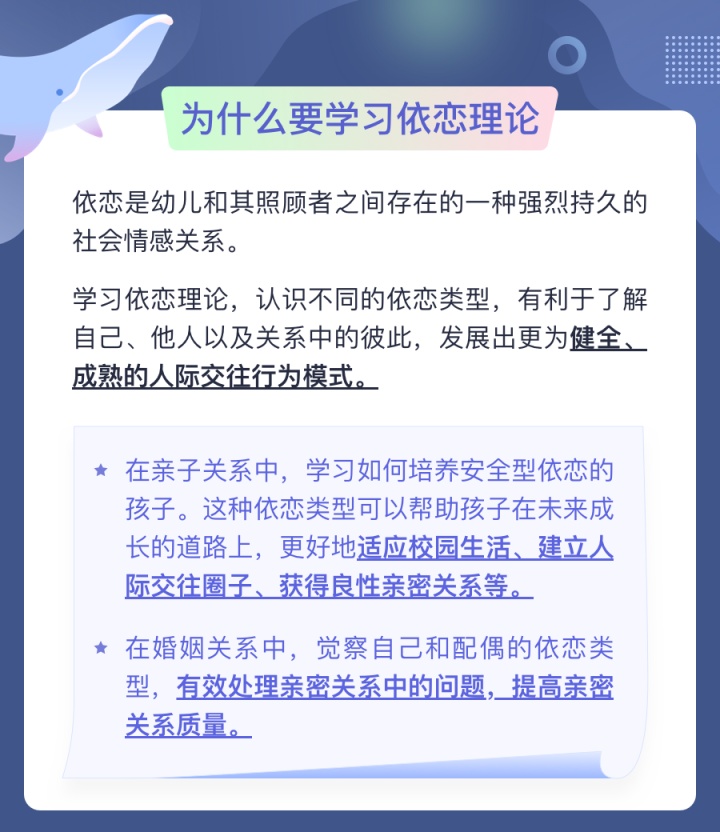 为什么要学习依恋理论

依恋是幼儿和其照顾者之间存在的一种强烈持久的社会情感关系。

学习依恋理论，认识不同的依恋类型，有利于了解自己、他人以及关系中的彼此，发展出更为健全、成熟的人际交往行为模式。

★ 在亲子关系中，学习如何培养安全型依恋的孩子。这种依恋类型可以帮助孩子在未来成长的道路上，更好地适应校园生活、建立人际交往圈子、获得良性亲密关系等。

★ 在婚姻关系中，觉察自己和配偶的依恋类型，有效处理亲密关系中的问题，提高亲密关系质量。